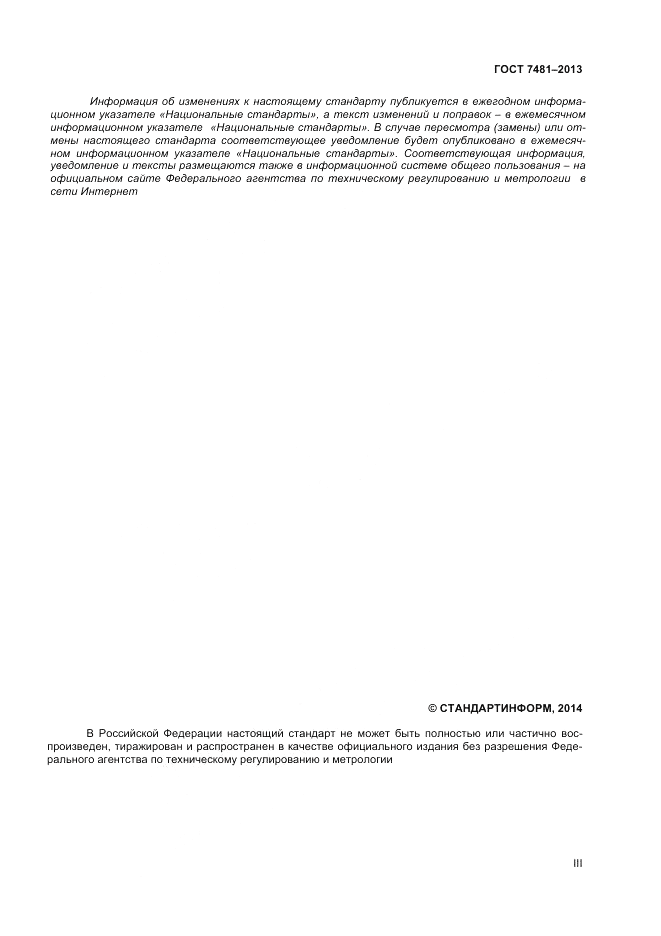 ГОСТ 7481–2013

Информация об изменениях к настоящему стандарту публикуется в ежегодном информационном указателе «Национальные стандарты», а текст изменений и поправок – в ежемесячном информационном указателе «Национальные стандарты». В случае пересмотра (замены) или отмены настоящего стандарта соответствующее уведомление будет опубликовано в ежемесячном информационном указателе «Национальные стандарты». Соответствующая информация, уведомление и тексты размещаются также в информационной системе общего пользования – на официальном сайте Федерального агентства по техническому регулированию и метрологии в сети Интернет

© СТАНДАРТИНФОРМ, 2014

В Российской Федерации настоящий стандарт не может быть полностью или частично воспроизведен, тиражирован и распространен в качестве официального издания без разрешения Федерального агентства по техническому регулированию и метрологии

III